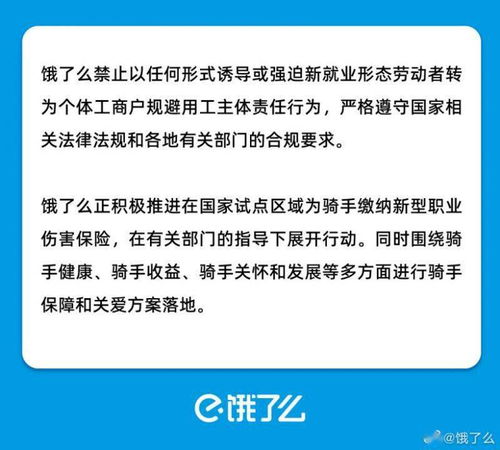 饿了么禁止以任何形式诱导或强迫新就业形态劳动者转为个体工商户规避用工主体责任行为，严格遵守国家相关法律法规和各地有关部门的合规要求。

饿了么正积极推进在国家试点区域为骑手缴纳新型职业伤害保险，在有关部门的指导下展开行动。同时围绕骑手健康、骑手收益、骑手关怀和发展等多方面进行骑手保障和关爱方案落地。

饿了么

@饿了么